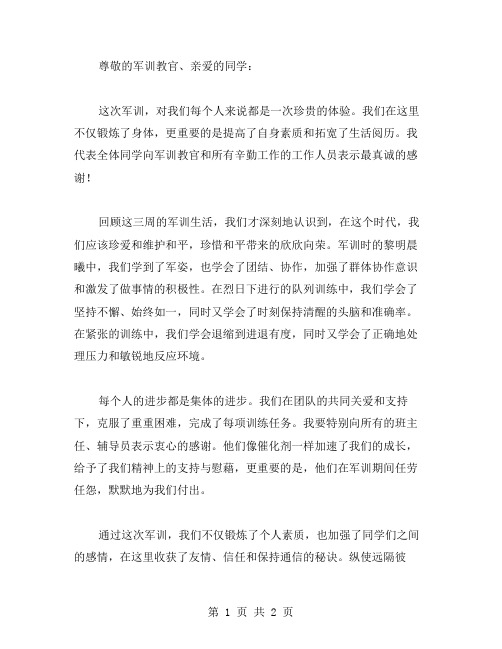 尊敬的军训教官、亲爱的同学：

这次军训，对我们每个人来说都是一次珍贵的体验。我们在这里不仅锻炼了身体，更重要的是提高了自身素质和拓宽了生活阅历。我代表全体同学向军训教官和所有辛勤工作的工作人员表示最真诚的感谢！

回顾这三周的军训生活，我们才深刻地认识到，在这个时代，我们应该珍爱和维护和平，珍惜和平带来的欣欣向荣。军训时的黎明晨曦中，我们学到了军姿，也学会了团结、协作，加强了群体协作意识和激发了做事情的积极性。在烈日下进行的队列训练中，我们学会了坚持不懈、始终如一，同时又学会了时刻保持清醒的头脑和准确率。在紧张的训练中，我们学会退缩到进退有度，同时又学会了正确地处理压力和敏锐地反应环境。

每个人的进步都是集体的进步。我们在团队的共同关爱和支持下，克服了重重困难，完成了每项训练任务。我要特别向所有的班主任、辅导员表示衷心的感谢。他们像催化剂一样加速了我们的成长，给予了我们精神上的支持与慰藉，更重要的是，他们在军训期间任劳任怨，默默地为我们付出。

通过这次军训，我们不仅锻炼了个人素质，也加强了同学们之间的感情，在这里收获了友情、信任和保持通信的秘诀。纵使远隔彼

第 1 页 共 2 页